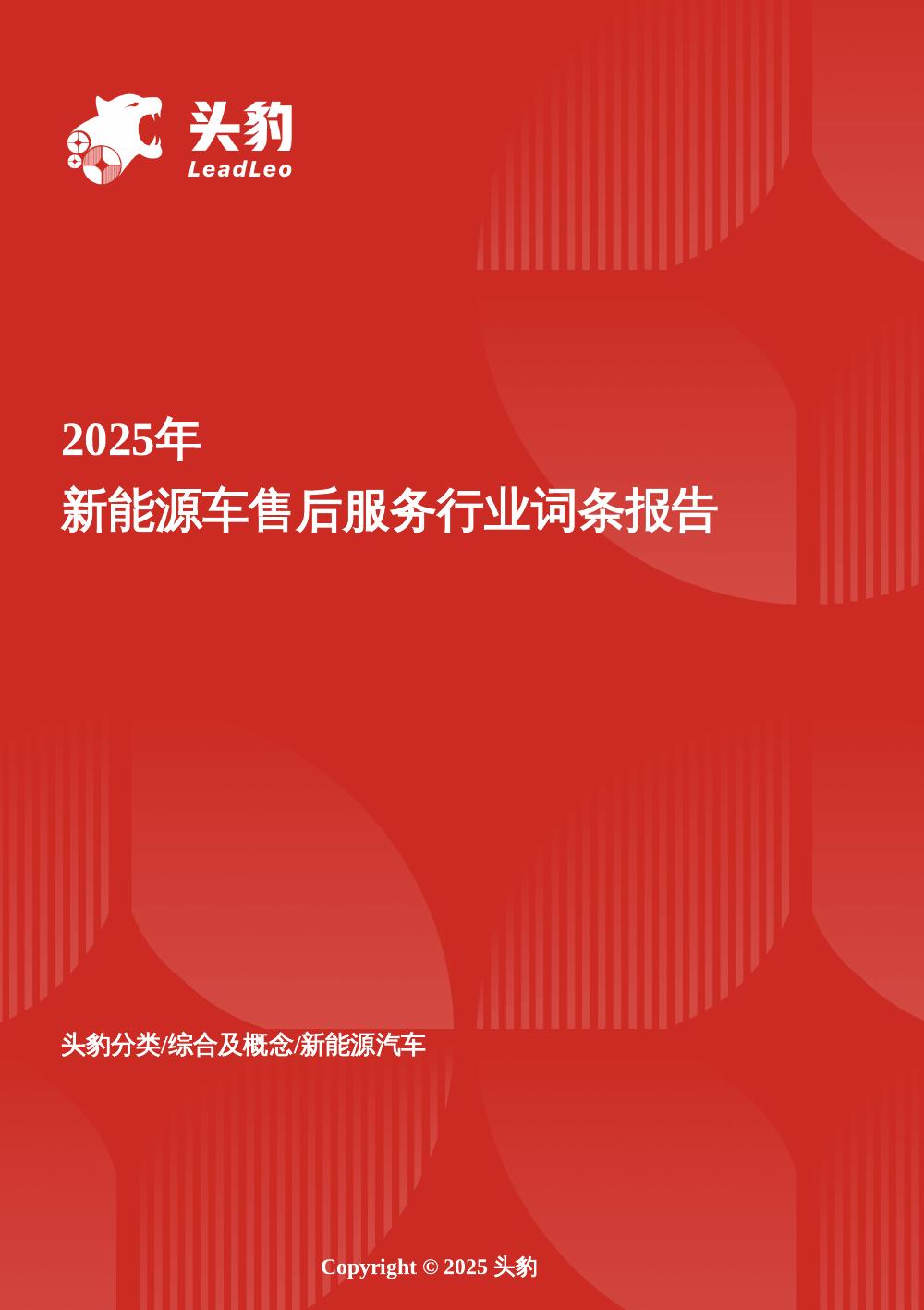 头豹
LeadLeo

2025年
新能源车售后服务行业词条报告

头豹分类/综合及概念/新能源汽车

Copyright © 2025 头豹